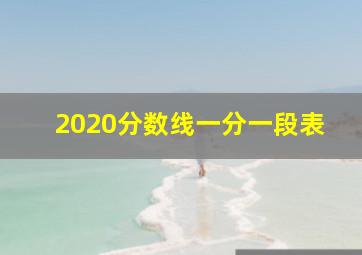 2020分数线一分一段表